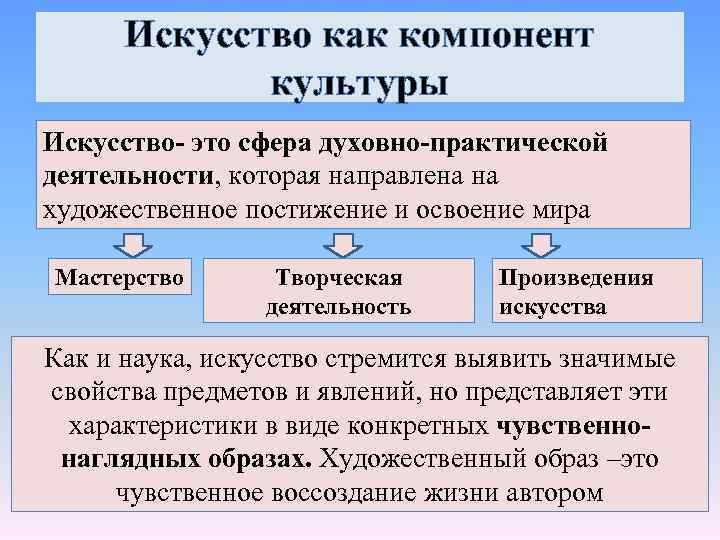 Искусство как компонент культуры

Искусство- это сфера духовно-практической деятельности, которая направлена на художественное постижение и освоение мира

Мастерство

Творческая деятельность

Произведения искусства

Как и наука, искусство стремится выявить значимые свойства предметов и явлений, но представляет эти характеристики в виде конкретных чувственно-наглядных образах. Художественный образ –это чувственное воссоздание жизни автором